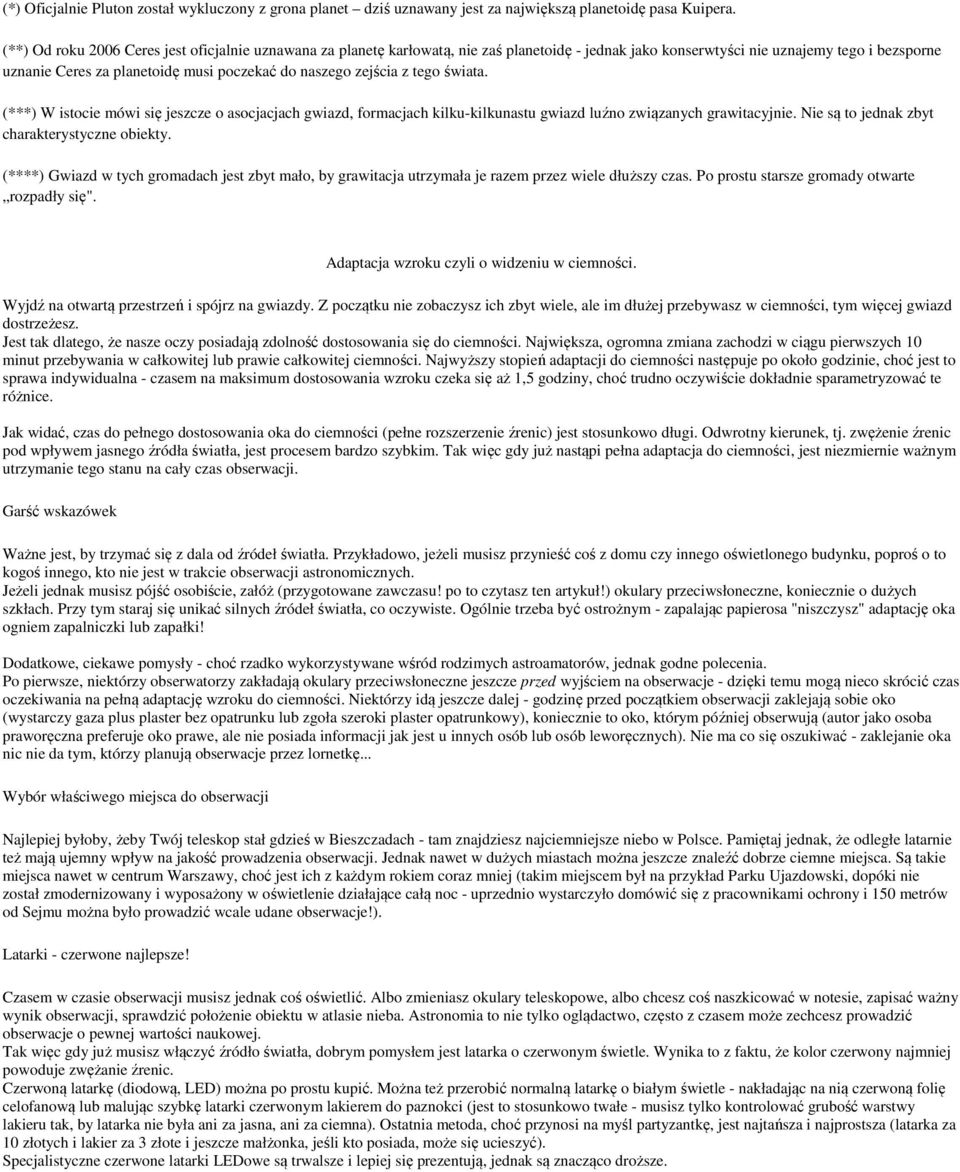 (*) Oficjalnie Pluton został wykluczony z grona planet – dziś uznawany jest za największą planetoidę pasa Kuipera.

(**) Od roku 2006 Ceres jest oficjalnie uznawana za planetę karłowatą, nie zaś planetoidę - jednak jako konserwtyści nie uznajemy tego i bezsporne uznanie Ceres za planetoidę musi poczekać do naszego zejścia z tego świata.

(***) W istocie mówi się jeszcze o asocjacjach gwiazd, formacjach kilku-kilkunastu gwiazd luźno związanych grawitacyjnie. Nie są to jednak zbyt charakterystyczne obiekty.

(****) Gwiazd w tych gromadach jest zbyt mało, by grawitacja utrzymała je razem przez wiele dłuższy czas. Po prostu starsze gromady otwarte „rozpadły się".

Adaptacja wzroku czyli o widzeniu w ciemności.

Wyjdź na otwartą przestrzeń i spójrz na gwiazdy. Z początku nie zobaczysz ich zbyt wiele, ale im dłużej przebywasz w ciemności, tym więcej gwiazd dostrzeżesz.
Jest tak dlatego, że nasze oczy posiadają zdolność dostosowania się do ciemności. Największa, ogromna zmiana zachodzi w ciągu pierwszych 10 minut przebywania w całkowitej lub prawie całkowitej ciemności. Najwyższy stopień adaptacji do ciemności następuje po około godzinie, choć jest to sprawa indywidualna - czasem na maksimum dostosowania wzroku czeka się aż 1,5 godziny, choć trudno oczywiście dokładnie sparametryzować te różnice.

Jak widać, czas do pełnego dostosowania oka do ciemności (pełne rozszerzenie źrenic) jest stosunkowo długi. Odwrotny kierunek, tj. zwężenie źrenic pod wpływem jasnego źródła światła, jest procesem bardzo szybkim. Tak więc gdy już nastąpi pełna adaptacja do ciemności, jest niezmiernie ważnym utrzymanie tego stanu na cały czas obserwacji.

Garść wskazówek

Ważne jest, by trzymać się z dala od źródeł światła. Przykładowo, jeżeli musisz przynieść coś z domu czy innego oświetlonego budynku, poproś o to kogoś innego, kto nie jest w trakcie obserwacji astronomicznych.
Jeżeli jednak musisz pójść osobiście, załóż (przygotowane zawczasu! po to czytasz ten artykuł!) okulary przeciwsłoneczne, koniecznie o dużych szkłach. Przy tym staraj się unikać silnych źródeł światła, co oczywiste. Ogólnie trzeba być ostrożnym - zapalając papierosa "niszczysz" adaptację oka ogniem zapalniczki lub zapałki!

Dodatkowe, ciekawe pomysły - choć rzadko wykorzystywane wśród rodzimych astroamatorów, jednak godne polecenia.
Po pierwsze, niektórzy obserwatorzy zakładają okulary przeciwsłoneczne jeszcze przed wyjściem na obserwacje - dzięki temu mogą nieco skrócić czas oczekiwania na pełną adaptację wzroku do ciemności. Niektórzy idą jeszcze dalej - godzinę przed początkiem obserwacji zaklejają sobie oko (wystarczy gaza plus plaster bez opatrunku lub zgoła szeroki plaster opatrunkowy), koniecznie to oko, którym później obserwują (autor jako osoba praworęczna preferuje oko prawe, ale nie posiada informacji jak jest u innych osób lub osób leworęcznych). Nie ma co się oszukiwać - zaklejanie oka nic nie da tym, którzy planują obserwacje przez lornetkę...

Wybór właściwego miejsca do obserwacji

Najlepiej byłoby, żeby Twój teleskop stał gdzieś w Bieszczadach - tam znajdziesz najciemniejsze niebo w Polsce. Pamiętaj jednak, że odległe latarnie też mają ujemny wpływ na jakość prowadzenia obserwacji. Jednak nawet w dużych miastach można jeszcze znaleźć dobrze ciemne miejsca. Są takie miejsca nawet w centrum Warszawy, choć jest ich z każdym rokiem coraz mniej (takim miejscem był na przykład Parku Ujazdowski, dopóki nie został zmodernizowany i wyposażony w oświetlenie działające całą noc - uprzednio wystarczyło domówić się z pracownikami ochrony i 150 metrów od Sejmu można było prowadzić wcale udane obserwacje!).

Latarki - czerwone najlepsze!

Czasem w czasie obserwacji musisz jednak coś oświetlić. Albo zmieniasz okulary teleskopowe, albo chcesz coś naszkicować w notesie, zapisać ważny wynik obserwacji, sprawdzić położenie obiektu w atlasie nieba. Astronomia to nie tylko oglądactwo, często z czasem może zechcesz prowadzić obserwacje o pewnej wartości naukowej.
Tak więc gdy już musisz włączyć źródło światła, dobrym pomysłem jest latarka o czerwonym świetle. Wynika to z faktu, że kolor czerwony najmniej powoduje zwężanie źrenic.
Czerwoną latarkę (diodową, LED) można po prostu kupić. Można też przerobić normalną latarkę o białym świetle - nakładając na nią czerwoną folię celofanową lub malując szybkę latarki czerwonym lakierem do paznokci (jest to stosunkowo twałe - musisz tylko kontrolować grubość warstwy lakieru tak, by latarka nie była ani za jasna, ani za ciemna). Ostatnia metoda, choć przynosi na myśl partyzantkę, jest najtańsza i najprostsza (latarka za 10 złotych i lakier za 3 złote i jeszcze małżonka, jeśli kto posiada, może się ucieszyć).
Specjalistyczne czerwone latarki LEDowe są trwalsze i lepiej się prezentują, jednak są znacząco droższe.